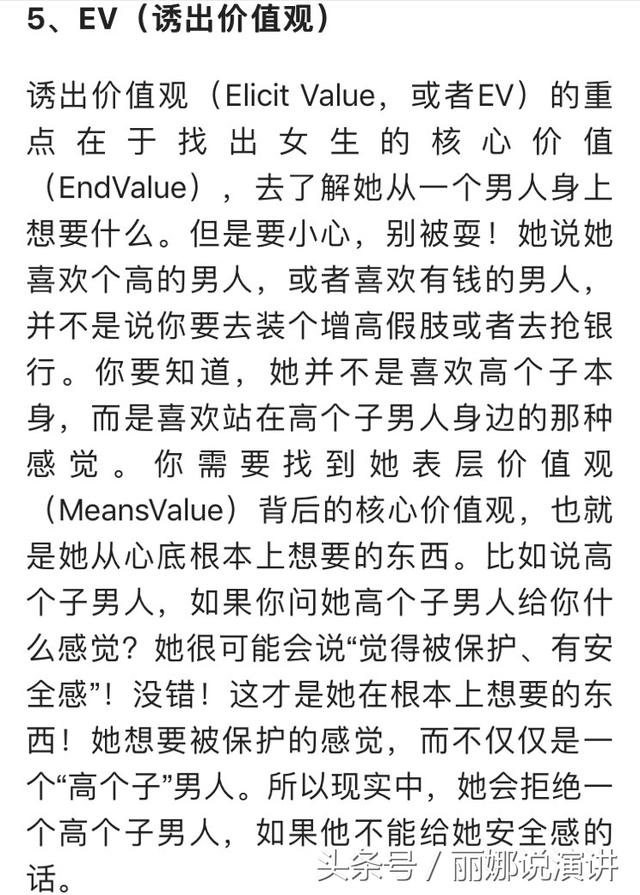 5、EV（诱出价值观）

诱出价值观（Elicit Value，或者EV）的重点在于找出女生的核心价值（EndValue），去了解她从一个男人身上想要什么。但是要小心，别被耍！她说她喜欢个高的男人，或者喜欢有钱的男人，并不是说你要去装个增高假肢或者去抢银行。你要知道，她并不是喜欢高个子本身，而是喜欢站在高个子男人身边的那种感觉。你需要找到她表层价值观（MeansValue）背后的核心价值观，也就是她从心底根本上想要的东西。比如说高个子男人，如果你问她高个子男人给你什么感觉？她很可能会说“觉得被保护、有安全感”！没错！这才是她在根本上想要的东西！她想要被保护的感觉，而不仅仅是一个“高个子”男人。所以现实中，她会拒绝一个高个子男人，如果他不能给她安全感的话。

头条号 / 丽娜说演讲